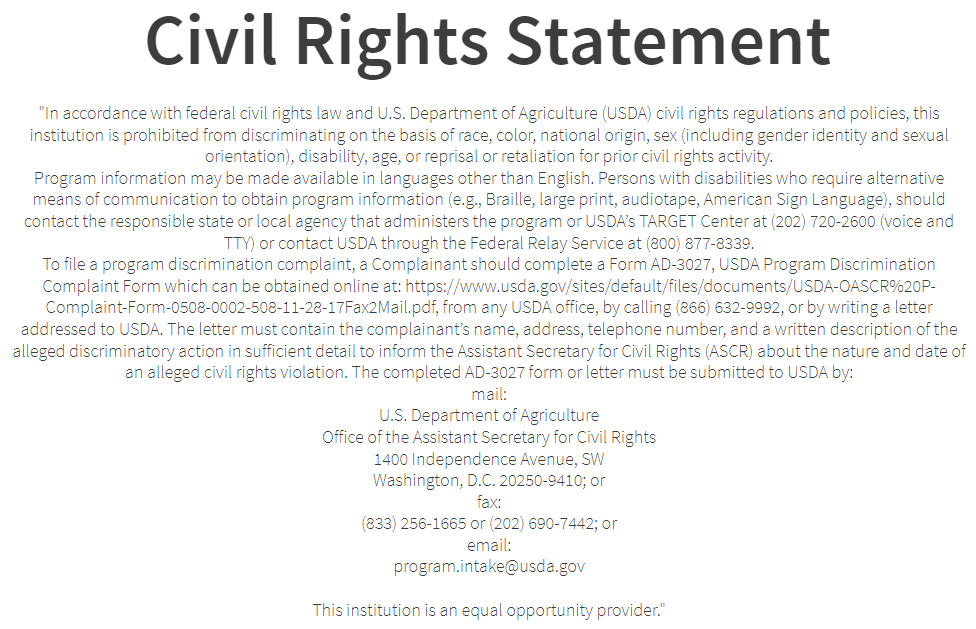 Civil Rights Statement

"In accordance with federal civil rights law and U.S. Department of Agriculture (USDA) civil rights regulations and policies, this institution is prohibited from discriminating on the basis of race, color, national origin, sex (including gender identity and sexual orientation), disability, age, or reprisal or retaliation for prior civil rights activity.
Program information may be made available in languages other than English. Persons with disabilities who require alternative means of communication to obtain program information (e.g., Braille, large print, audiotape, American Sign Language), should contact the responsible state or local agency that administers the program or USDA's TARGET Center at (202) 720-2600 (voice and TTY) or contact USDA through the Federal Relay Service at (800) 877-8339.
To file a program discrimination complaint, a Complainant should complete a Form AD-3027, USDA Program Discrimination Complaint Form which can be obtained online at: https://www.usda.gov/sites/default/files/documents/USDA-OASCR%20P-Complaint-Form-0508-0002-508-11-28-17Fax2Mail.pdf, from any USDA office, by calling (866) 632-9992, or by writing a letter addressed to USDA. The letter must contain the complainant's name, address, telephone number, and a written description of the alleged discriminatory action in sufficient detail to inform the Assistant Secretary for Civil Rights (ASCR) about the nature and date of an alleged civil rights violation. The completed AD-3027 form or letter must be submitted to USDA by:
mail:
U.S. Department of Agriculture
Office of the Assistant Secretary for Civil Rights
1400 Independence Avenue, SW
Washington, D.C. 20250-9410; or
fax:
(833) 256-1665 or (202) 690-7442; or
email:
program.intake@usda.gov

This institution is an equal opportunity provider."